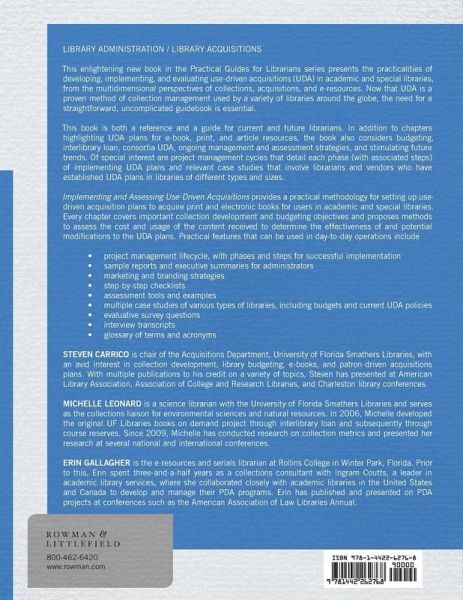 LIBRARY ADMINISTRATION / LIBRARY ACQUISITIONS

This enlightening new book in the Practical Guides for Librarians series presents the practicalities of developing, implementing, and evaluating use-driven acquisitions (UDA) in academic and special libraries, from the multidimensional perspectives of collections, acquisitions, and e-resources. Now that UDA is a proven method of collection management used by a variety of libraries around the globe, the need for a straightforward, uncomplicated guidebook is essential.

This book is both a reference and a guide for current and future librarians. In addition to chapters highlighting UDA plans for e-book, print, and article resources, the book also considers budgeting, interlibrary loan, consortia UDA, ongoing management and assessment strategies, and stimulating future trends. Of special interest are project management cycles that detail each phase (with associated steps) of implementing UDA plans and relevant case studies that involve librarians and vendors who have established UDA plans in libraries of different types and sizes.

Implementing and Assessing Use-Driven Acquisitions provides a practical methodology for setting up use-driven acquisition plans to acquire print and electronic books for users in academic and special libraries. Every chapter covers important collection development and budgeting objectives and proposes methods to assess the cost and usage of the content received to determine the effectiveness of and potential modifications to the UDA plans. Practical features that can be used in day-to-day operations include

• project management lifecycle, with phases and steps for successful implementation
• sample reports and executive summaries for administrators
• marketing and branding strategies
• step-by-step checklists
• assessment tools and examples
• multiple case studies of various types of libraries, including budgets and current UDA policies
• evaluative survey questions
• interview transcripts
• glossary of terms and acronyms

STEVEN CARRICO is chair of the Acquisitions Department, University of Florida Smathers Libraries, with an avid interest in collection development, library budgeting, e-books, and patron-driven acquisitions plans. With multiple publications to his credit on a variety of topics, Steven has presented at American Library Association, Association of College and Research Libraries, and Charleston library conferences.

MICHELLE LEONARD is a science librarian with the University of Florida Smathers Libraries and serves as the collections liaison for environmental sciences and natural resources. In 2006, Michelle developed the original UF Libraries books on demand project through interlibrary loan and subsequently through course reserves. Since 2009, Michelle has conducted research on collection metrics and presented her research at several national and international conferences.

ERIN GALLAGHER is the e-resources and serials librarian at Rollins College in Winter Park, Florida. Prior to this, Erin spent three-and-a-half years as a collections consultant with Ingram Coutts, a leader in academic library services, where she collaborated closely with academic libraries in the United States and Canada to develop and manage their PDA programs. Erin has published and presented on PDA projects at conferences such as the American Association of Law Libraries Annual.

ROWMAN & LITTLEFIELD
800-462-6420
www.rowman.com

ISBN 978-1-4422-6276-8
90000
9 781442 262768